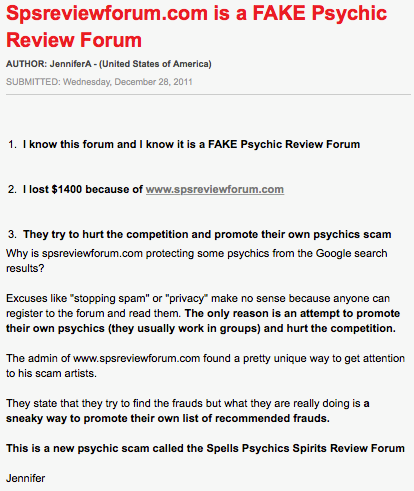 Spsreviewforum.com is a FAKE Psychic Review Forum

AUTHOR: JenniferA - (United States of America)

SUBMITTED: Wednesday, December 28, 2011

1. I know this forum and I know it is a FAKE Psychic Review Forum

2. I lost $1400 because of www.spsreviewforum.com

3. They try to hurt the competition and promote their own psychics scam

Why is spsreviewforum.com protecting some psychics from the Google search results?

Excuses like "stopping spam" or "privacy" make no sense because anyone can register to the forum and read them. The only reason is an attempt to promote their own psychics (they usually work in groups) and hurt the competition.

The admin of www.spsreviewforum.com found a pretty unique way to get attention to his scam artists.

They state that they try to find the frauds but what they are really doing is a sneaky way to promote their own list of recommended frauds.

This is a new psychic scam called the Spells Psychics Spirits Review Forum

Jennifer